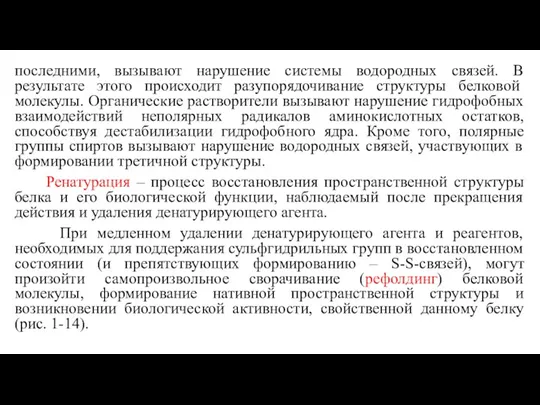 последними, вызывают нарушение системы водородных связей. В результате этого происходит разупорядочивание структуры белковой молекулы. Органические растворители вызывают нарушение гидрофобных взаимодействий неполярных радикалов аминокислотных остатков, способствуя дестабилизации гидрофобного ядра. Кроме того, полярные группы спиртов вызывают нарушение водородных связей, участвующих в формировании третичной структуры.

Ренатурация – процесс восстановления пространственной структуры белка и его биологической функции, наблюдаемый после прекращения действия и удаления денатурирующего агента.

При медленном удалении денатурирующего агента и реагентов, необходимых для поддержания сульфгидрильных групп в восстановленном состоянии (и препятствующих формированию – S-S-связей), могут произойти самопроизвольное сворачивание (рефолдинг) белковой молекулы, формирование нативной пространственной структуры и возникновении биологической активности, свойственной данному белку (рис. 1-14).